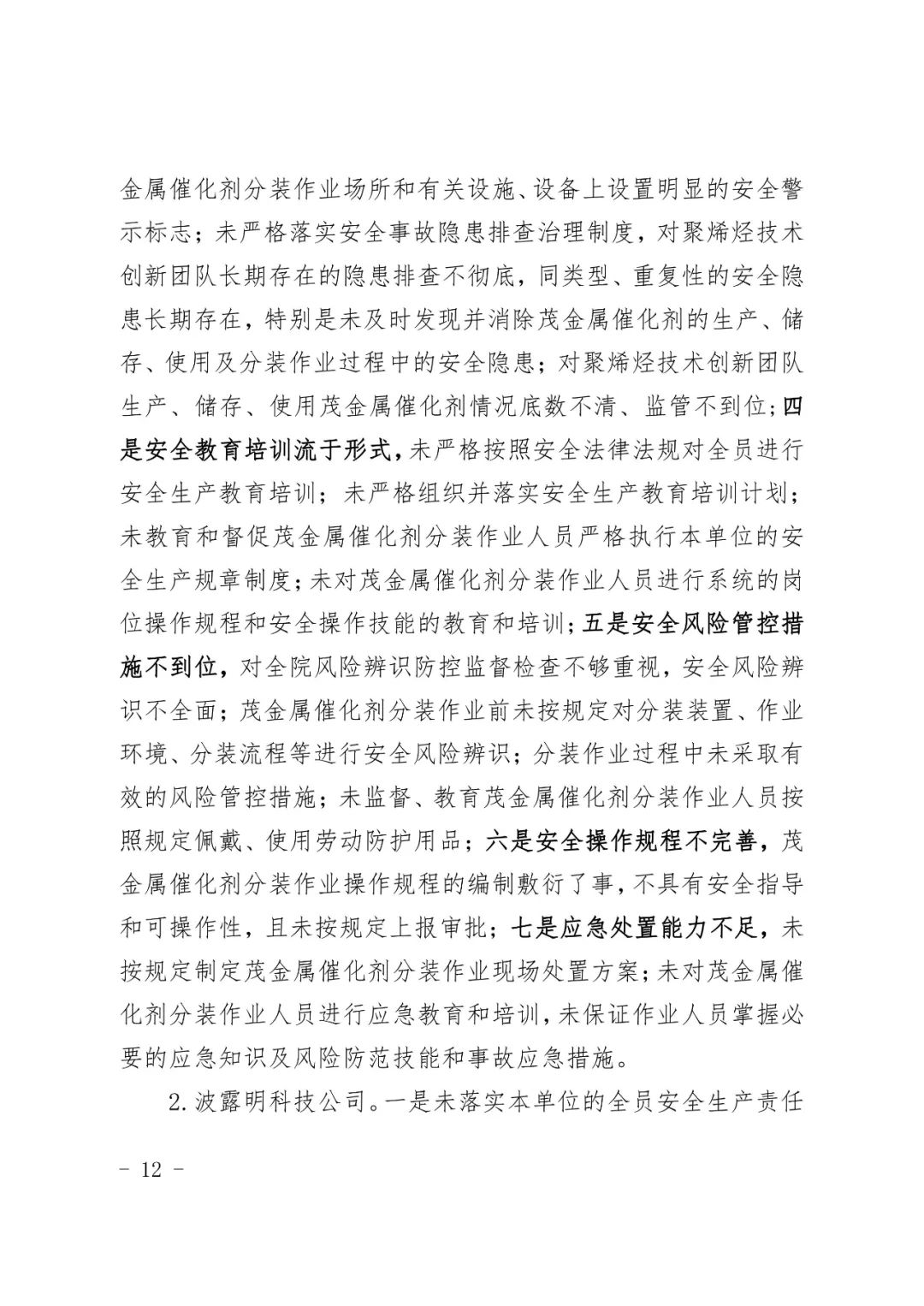 金属催化剂分装作业场所和有关设施、设备上设置明显的安全警示标志；未严格落实安全事故隐患排查治理制度，对聚烯烃技术创新团队长期存在的隐患排查不彻底，同类型、重复性的安全隐患长期存在，特别是未及时发现并消除茂金属催化剂的生产、储存、使用及分装作业过程中的安全隐患；对聚烯烃技术创新团队生产、储存、使用茂金属催化剂情况底数不清、监管不到位；四是安全教育培训流于形式，未严格按照安全法律法规对全员进行安全生产教育培训；未严格组织并落实安全生产教育培训计划；未教育和督促茂金属催化剂分装作业人员严格执行本单位的安全生产规章制度；未对茂金属催化剂分装作业人员进行系统的岗位操作规程和安全操作技能的教育和培训；五是安全风险管控措施不到位，对全院风险辨识防控监督检查不够重视，安全风险辨识不全面；茂金属催化剂分装作业前未按规定对分装装置、作业环境、分装流程等进行安全风险辨识；分装作业过程中未采取有效的风险管控措施；未监督、教育茂金属催化剂分装作业人员按照规定佩戴、使用劳动防护用品；六是安全操作规程不完善，茂金属催化剂分装作业操作规程的编制敷衍了事，不具有安全指导和可操作性，且未按规定上报审批；七是应急处置能力不足，未按规定制定茂金属催化剂分装作业现场处置方案；未对茂金属催化剂分装作业人员进行应急教育和培训，未保证作业人员掌握必要的应急知识及风险防范技能和事故应急措施。

2.波露明科技公司。一是未落实本单位的全员安全生产责任

- 12 -